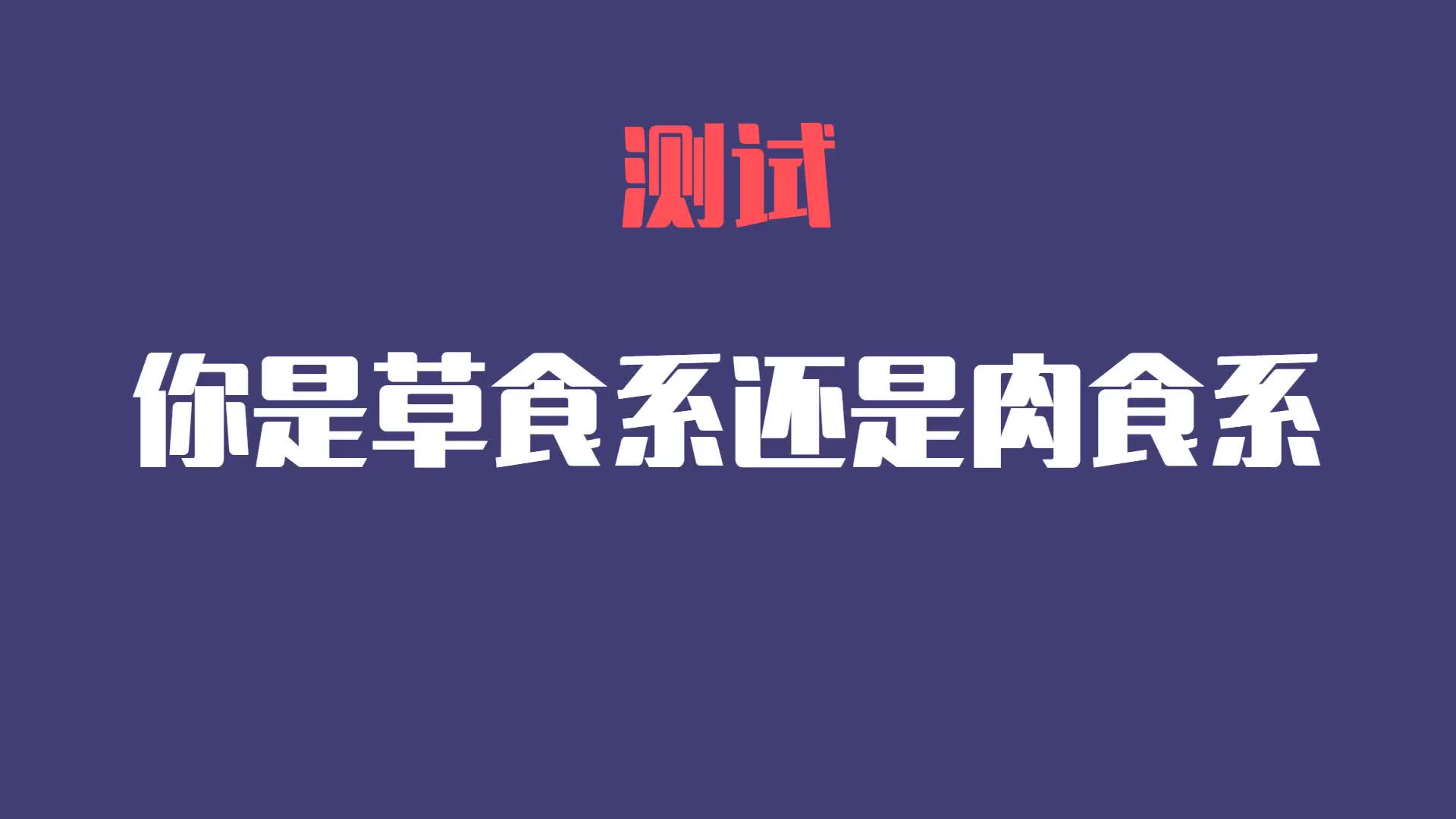 测试

你是草食系还是肉食系